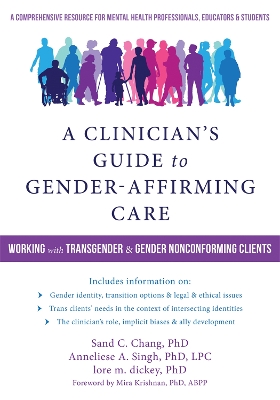 A COMPREHENSIVE RESOURCE FOR MENTAL HEALTH PROFESSIONALS, EDUCATORS & STUDENTS

A CLINICIAN'S GUIDE to GENDER-AFFIRMING CARE

WORKING with TRANSGENDER & GENDER NONCONFORMING CLIENTS

Includes information on:

Gender identity, transition options & legal & ethical issues

Trans clients' needs in the context of intersecting identities

The clinician's role, implicit biases & ally development

Sand C. Chang, PhD
Anneliese A. Singh, PhD, LPC
lore m. dickey, PhD
Foreword by Mira Krishnan, PhD, ABPP